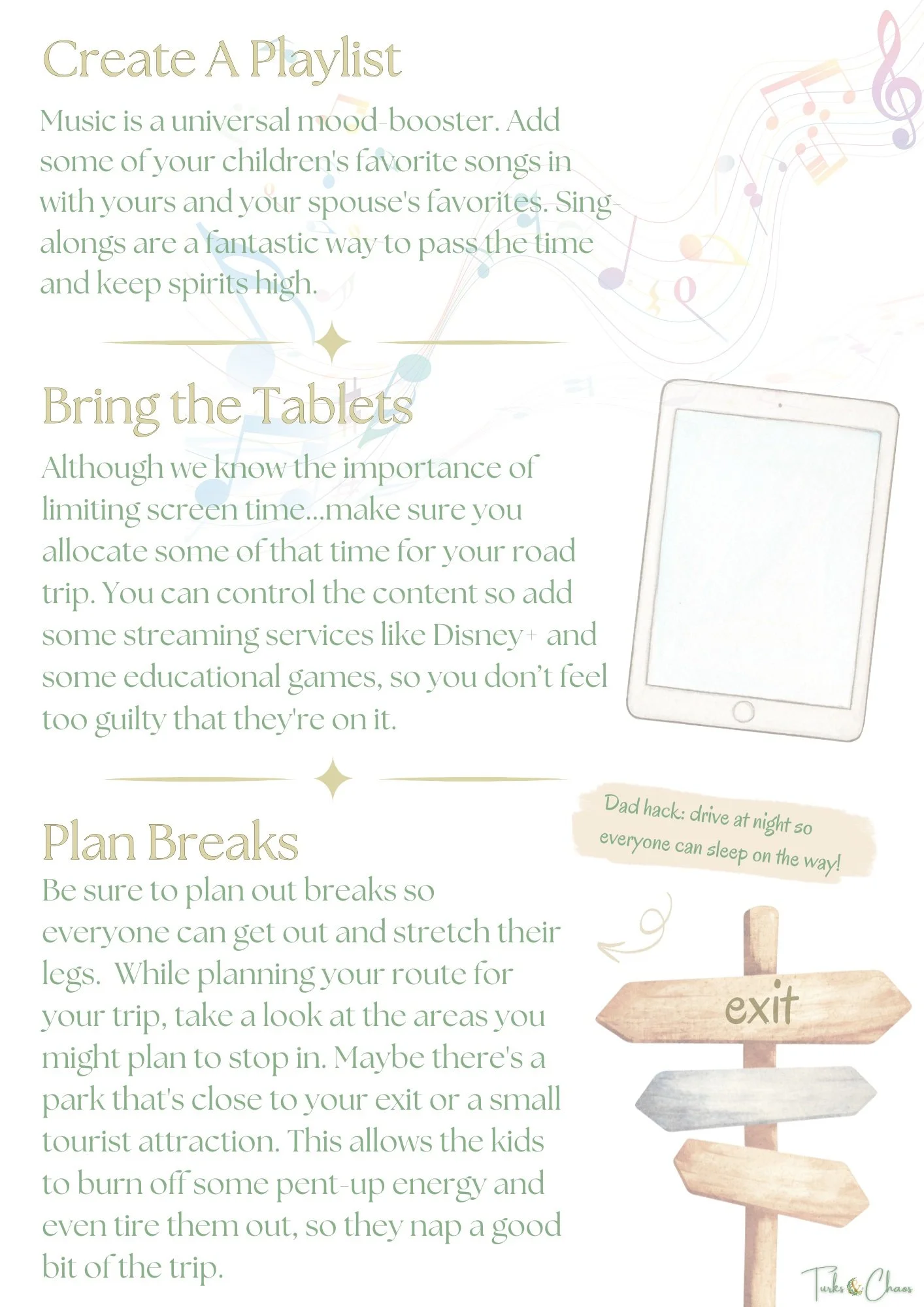 Create A Playlist

Music is a universal mood-booster. Add some of your children's favorite songs in with yours and your spouse's favorites. Sing-alongs are a fantastic way to pass the time and keep spirits high.

Bring the Tablets

Although we know the importance of limiting screen time...make sure you allocate some of that time for your road trip. You can control the content so add some streaming services like Disney+ and some educational games, so you don't feel too guilty that they're on it.

Plan Breaks

Be sure to plan out breaks so everyone can get out and stretch their legs. While planning your route for your trip, take a look at the areas you might plan to stop in. Maybe there's a park that's close to your exit or a small tourist attraction. This allows the kids to burn off some pent-up energy and even tire them out, so they nap a good bit of the trip.

Dad hack: drive at night so everyone can sleep on the way!

exit

Turks & Chaos